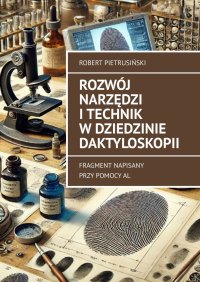 ROBERT PIETRUSIŃSKI

ROZWÓJ NARZĘDZI I TECHNIK W DZIEDZINIE DAKTYLOSKOPII

FRAGMENT NAPISANY PRZY POMOCY AI.